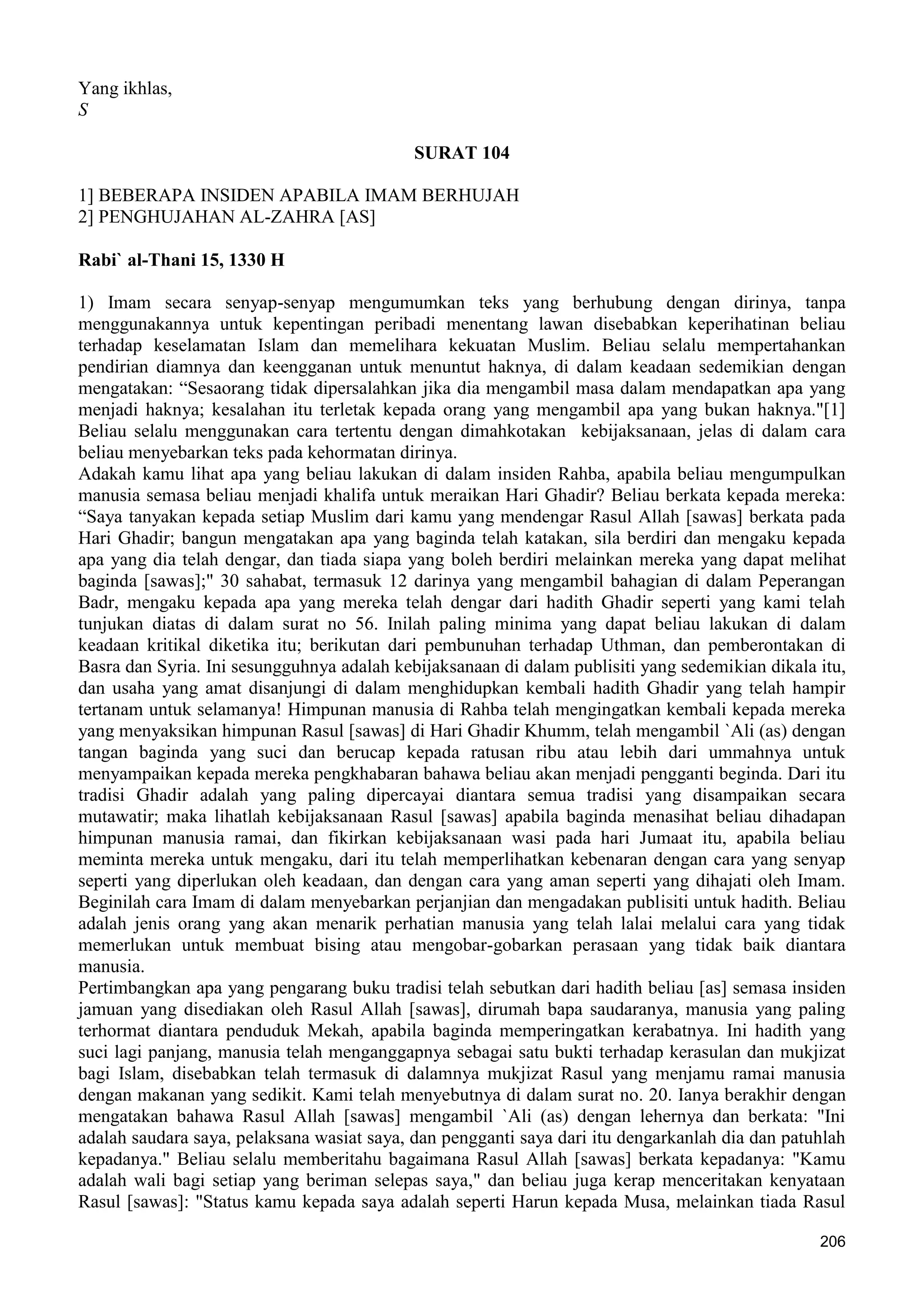 Yang ikhlas,
S

SURAT 104

1] BEBERAPA INSIDEN APABILA IMAM BERHUJAH
2] PENGHUJAHAN AL-ZAHRA [AS]

Rabi` al-Thani 15, 1330 H

1) Imam secara senyap-senyap mengumumkan teks yang berhubung dengan dirinya, tanpa menggunakannya untuk kepentingan peribadi menentang lawan disebabkan keperihatinan beliau terhadap keselamatan Islam dan memelihara kekuatan Muslim. Beliau selalu mempertahankan pendirian diamnya dan keengganan untuk menuntut haknya, di dalam keadaan sedemikian dengan mengatakan: “Sesaorang tidak dipersalahkan jika dia mengambil masa dalam mendapatkan apa yang menjadi haknya; kesalahan itu terletak kepada orang yang mengambil apa yang bukan haknya."[1] Beliau selalu menggunakan cara tertentu dengan dimahkotakan kebijaksanaan, jelas di dalam cara beliau menyebarkan teks pada kehormatan dirinya.
Adakah kamu lihat apa yang beliau lakukan di dalam insiden Rahba, apabila beliau mengumpulkan manusia semasa beliau menjadi khalifa untuk meraikan Hari Ghadir? Beliau berkata kepada mereka: “Saya tanyakan kepada setiap Muslim dari kamu yang mendengar Rasul Allah [sawas] berkata pada Hari Ghadir; bangun mengatakan apa yang baginda telah katakan, sila berdiri dan mengaku kepada apa yang dia telah dengar, dan tiada siapa yang boleh berdiri melainkan mereka yang dapat melihat baginda [sawas];" 30 sahabat, termasuk 12 darinya yang mengambil bahagian di dalam Peperangan Badr, mengaku kepada apa yang mereka telah dengar dari hadith Ghadir seperti yang kami telah tunjukan diatas di dalam surat no 56. Inilah paling minima yang dapat beliau lakukan di dalam keadaan kritikal diketika itu; berikutan dari pembunuhan terhadap Uthman, dan pemberontakan di Basra dan Syria. Ini sesungguhnya adalah kebijaksanaan di dalam publisiti yang sedemikian dikala itu, dan usaha yang amat disanjungi di dalam menghidupkan kembali hadith Ghadir yang telah hampir tertanam untuk selamanya! Himpunan manusia di Rahba telah mengingatkan kembali kepada mereka yang menyaksikan himpunan Rasul [sawas] di Hari Ghadir Khumm, telah mengambil `Ali (as) dengan tangan baginda yang suci dan berucap kepada ratusan ribu atau lebih dari ummahnya untuk menyampaikan kepada mereka pengkhabaran bahawa beliau akan menjadi pengganti beginda. Dari itu tradisi Ghadir adalah yang paling dipercayai diantara semua tradisi yang disampaikan secara mutawatir; maka lihatlah kebijaksanaan Rasul [sawas] apabila baginda menasihat beliau dihadapan himpunan manusia ramai, dan fikirkan kebijaksanaan wasi pada hari Jumaat itu, apabila beliau meminta mereka untuk mengaku, dari itu telah memperlihatkan kebenaran dengan cara yang senyap seperti yang diperlukan oleh keadaan, dan dengan cara yang aman seperti yang dihajati oleh Imam. Beginilah cara Imam di dalam menyebarkan perjanjian dan mengadakan publisiti untuk hadith. Beliau adalah jenis orang yang akan menarik perhatian manusia yang telah lalai melalui cara yang tidak memerlukan untuk membuat bising atau mengobar-gobarkan perasaan yang tidak baik diantara manusia.
Pertimbangkan apa yang pengarang buku tradisi telah sebutkan dari hadith beliau [as] semasa insiden jamuan yang disediakan oleh Rasul Allah [sawas], dirumah bapa saudaranya, manusia yang paling terhormat diantara penduduk Mekah, apabila baginda memperingatkan kerabatnya. Ini hadith yang suci lagi panjang, manusia telah menganggapnya sebagai satu bukti terhadap kerasulan dan mukjizat bagi Islam, disebabkan telah termasuk di dalamnya mukjizat Rasul yang menjamu ramai manusia dengan makanan yang sedikit. Kami telah menyebutnya di dalam surat no. 20. Ianya berakhir dengan mengatakan bahawa Rasul Allah [sawas] mengambil `Ali (as) dengan lehernya dan berkata: "Ini adalah saudara saya, pelaksana wasiat saya, dan pengganti saya dari itu dengarkanlah dia dan patuhlah kepadanya." Beliau selalu memberitahu bagaimana Rasul Allah [sawas] berkata kepadanya: "Kamu adalah wali bagi setiap yang beriman selepas saya," dan beliau juga kerap menceritakan kenyataan Rasul [sawas]: "Status kamu kepada saya adalah seperti Harun kepada Musa, melainkan tiada Rasul

206